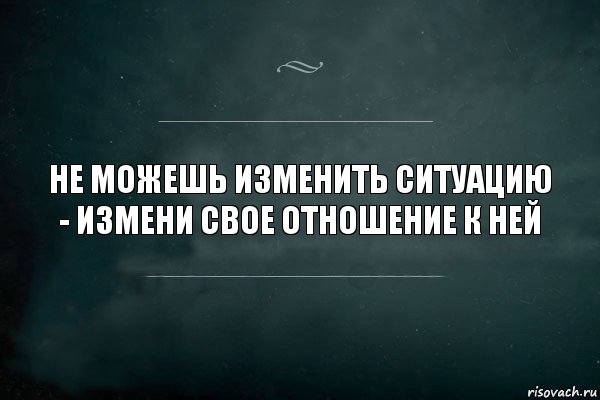 НЕ МОЖЕШЬ ИЗМЕНИТЬ СИТУАЦИЮ - ИЗМЕНИ СВОЕ ОТНОШЕНИЕ К НЕЙ

risovach.ru